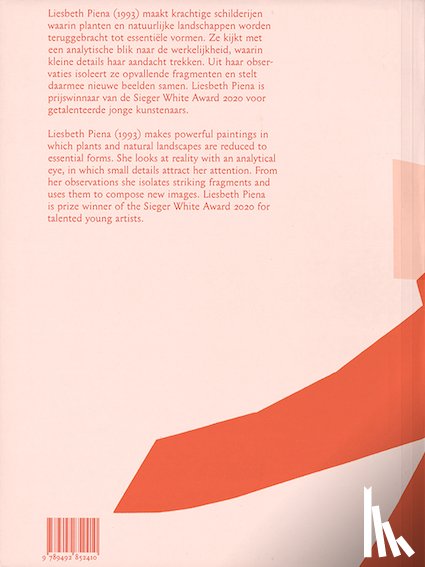 Liesbeth Piena (1993) maakt krachtige schilderijen waarin planten en natuurlijke landschappen worden teruggebracht tot essentiële vormen. Ze kijkt met een analytische blik naar de werkelijkheid, waarin kleine details haar aandacht trekken. Uit haar observaties isoleert ze opvallende fragmenten en stelt daarmee nieuwe beelden samen. Liesbeth Piena is prijswinnaar van de Sieger White Award 2020 voor getalenteerde jonge kunstenaars.

Liesbeth Piena (1993) makes powerful paintings in which plants and natural landscapes are reduced to essential forms. She looks at reality with an analytical eye, in which small details attract her attention. From her observations she isolates striking fragments and uses them to compose new images. Liesbeth Piena is prize winner of the Sieger White Award 2020 for talented young artists.

9 789492 852410